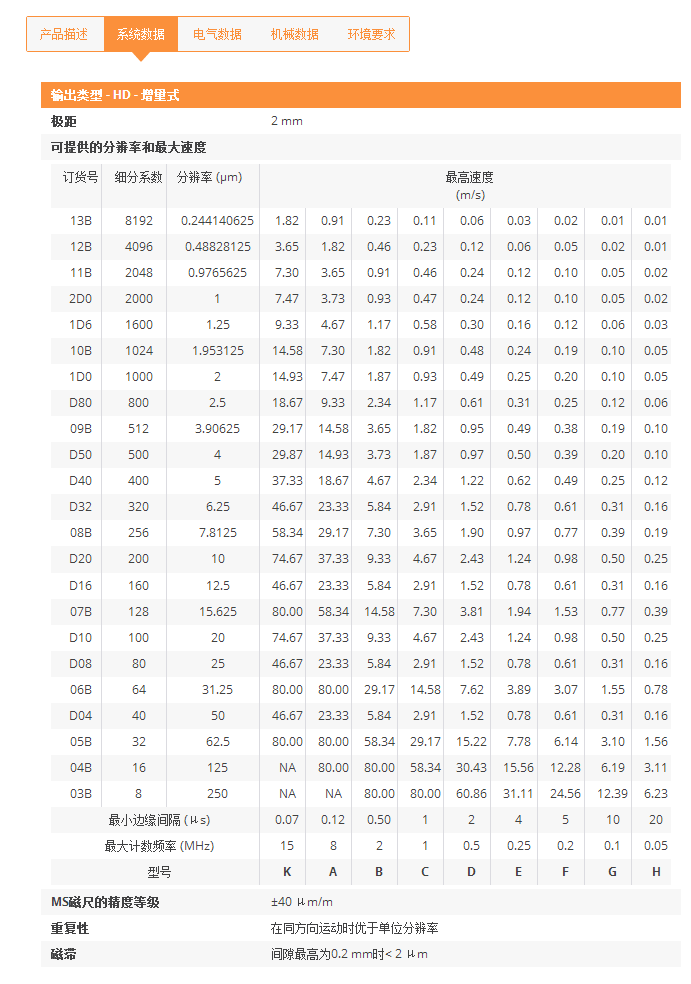 产品描述 系统数据 电气数据 机械数据 环境要求

输出类型 - HD - 增量式

极距 2 mm

可提供的分辨率和最大速度

| 订货号 | 细分系数 | 分辨率 (μm) | 最高速度 (m/s) | | | | | | | | |
|---|---|---|---|---|---|---|---|---|---|---|---|
| 13B | 8192 | 0.244140625 | 1.82 | 0.91 | 0.23 | 0.11 | 0.06 | 0.03 | 0.02 | 0.01 | 0.01 |
| 12B | 4096 | 0.48828125 | 3.65 | 1.82 | 0.46 | 0.23 | 0.12 | 0.06 | 0.05 | 0.02 | 0.01 |
| 11B | 2048 | 0.9765625 | 7.30 | 3.65 | 0.91 | 0.46 | 0.24 | 0.12 | 0.10 | 0.05 | 0.02 |
| 2D0 | 2000 | 1 | 7.47 | 3.73 | 0.93 | 0.47 | 0.24 | 0.12 | 0.10 | 0.05 | 0.02 |
| 1D6 | 1600 | 1.25 | 9.33 | 4.67 | 1.17 | 0.58 | 0.30 | 0.16 | 0.12 | 0.06 | 0.03 |
| 10B | 1024 | 1.953125 | 14.58 | 7.30 | 1.82 | 0.91 | 0.48 | 0.24 | 0.19 | 0.10 | 0.05 |
| 1D0 | 1000 | 2 | 14.93 | 7.47 | 1.87 | 0.93 | 0.49 | 0.25 | 0.20 | 0.10 | 0.05 |
| D80 | 800 | 2.5 | 18.67 | 9.33 | 2.34 | 1.17 | 0.61 | 0.31 | 0.25 | 0.12 | 0.06 |
| 09B | 512 | 3.90625 | 29.17 | 14.58 | 3.65 | 1.82 | 0.95 | 0.49 | 0.38 | 0.19 | 0.10 |
| D50 | 500 | 4 | 29.87 | 14.93 | 3.73 | 1.87 | 0.97 | 0.50 | 0.39 | 0.20 | 0.10 |
| D40 | 400 | 5 | 37.33 | 18.67 | 4.67 | 2.34 | 1.22 | 0.62 | 0.49 | 0.25 | 0.12 |
| D32 | 320 | 6.25 | 46.67 | 23.33 | 5.84 | 2.91 | 1.52 | 0.78 | 0.61 | 0.31 | 0.16 |
| 08B | 256 | 7.8125 | 58.34 | 29.17 | 7.30 | 3.65 | 1.90 | 0.97 | 0.77 | 0.39 | 0.19 |
| D20 | 200 | 10 | 74.67 | 37.33 | 9.33 | 4.67 | 2.43 | 1.24 | 0.98 | 0.50 | 0.25 |
| D16 | 160 | 12.5 | 46.67 | 23.33 | 5.84 | 2.91 | 1.52 | 0.78 | 0.61 | 0.31 | 0.16 |
| 07B | 128 | 15.625 | 80.00 | 58.34 | 14.58 | 7.30 | 3.81 | 1.94 | 1.53 | 0.77 | 0.39 |
| D10 | 100 | 20 | 74.67 | 37.33 | 9.33 | 4.67 | 2.43 | 1.24 | 0.98 | 0.50 | 0.25 |
| D08 | 80 | 25 | 46.67 | 23.33 | 5.84 | 2.91 | 1.52 | 0.78 | 0.61 | 0.31 | 0.16 |
| 06B | 64 | 31.25 | 80.00 | 80.00 | 29.17 | 14.58 | 7.62 | 3.89 | 3.07 | 1.55 | 0.78 |
| D04 | 40 | 50 | 46.67 | 23.33 | 5.84 | 2.91 | 1.52 | 0.78 | 0.61 | 0.31 | 0.16 |
| 05B | 32 | 62.5 | 80.00 | 80.00 | 58.34 | 29.17 | 15.22 | 7.78 | 6.14 | 3.10 | 1.56 |
| 04B | 16 | 125 | NA | 80.00 | 80.00 | 58.34 | 30.43 | 15.56 | 12.28 | 6.19 | 3.11 |
| 03B | 8 | 250 | NA | NA | 80.00 | 80.00 | 60.86 | 31.11 | 24.56 | 12.39 | 6.23 |
| 最小边缘间隔 (μs) | | | 0.07 | 0.12 | 0.50 | 1 | 2 | 4 | 5 | 10 | 20 |
| 最大计数频率 (MHz) | | | 15 | 8 | 2 | 1 | 0.5 | 0.25 | 0.2 | 0.1 | 0.05 |
| 型号 | | | K | A | B | C | D | E | F | G | H |

MS磁尺的精度等级 ±40 μm/m

重复性 在同方向运动时优于单位分辨率

磁带 间隙最高为0.2 mm时< 2 μm